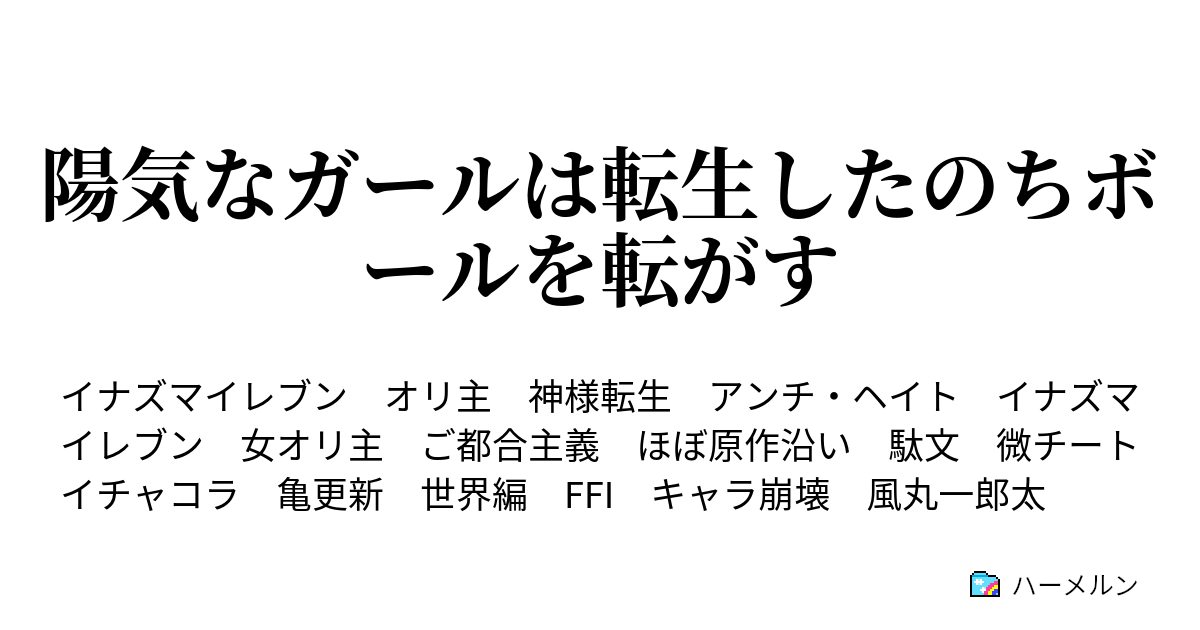 陽気なガールは転生したのちボールを転がす

イナズマイレブン　オリ主　神様転生　アンチ・ヘイト　イナズマイレブン　女オリ主　ご都合主義　ほぼ原作沿い　駄文　微チート　イチャコラ　亀更新　世界編　FFI　キャラ崩壊　風丸一郎太

ハーメルン